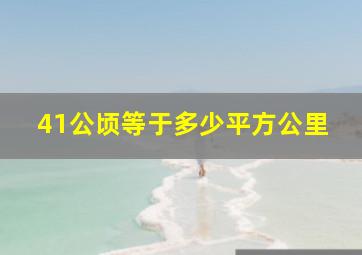 41公顷等于多少平方公里